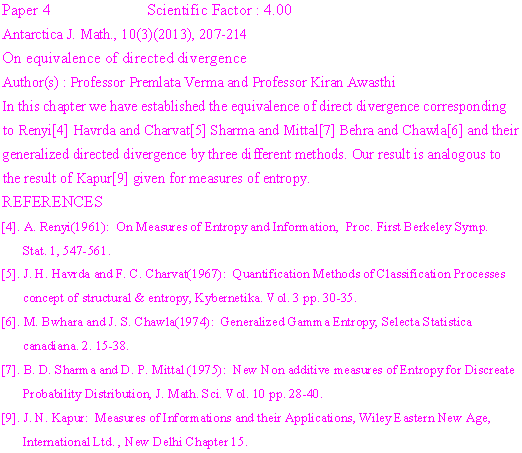 Paper 4 Scientific Factor : 4.00

Antarctica J. Math., 10(3)(2013), 207-214

On equivalence of directed divergence

Author(s) : Professor Premlata Verma and Professor Kiran Awasthi

In this chapter we have established the equivalence of direct divergence corresponding to Renyi[4] Havrda and Charvat[5] Sharma and Mittal[7] Behra and Chawla[6] and their generalized directed divergence by three different methods. Our result is analogous to the result of Kapur[9] given for measures of entropy.

REFERENCES

[4]. A. Renyi(1961): On Measures of Entropy and Information, Proc. First Berkeley Symp. Stat. 1, 547-561.

[5]. J. H. Havrda and F. C. Charvat(1967): Quantification Methods of Classification Processes concept of structural & entropy, Kybernetika. Vol. 3 pp. 30-35.

[6]. M. Bwhara and J. S. Chawla(1974): Generalized Gamma Entropy, Selecta Statistica canadiana. 2. 15-38.

[7]. B. D. Sharma and D. P. Mittal (1975): New Non additive measures of Entropy for Discreate Probability Distribution, J. Math. Sci. Vol. 10 pp. 28-40.

[9]. J. N. Kapur: Measures of Informations and their Applications, Wiley Eastern New Age, International Ltd. , New Delhi Chapter 15.